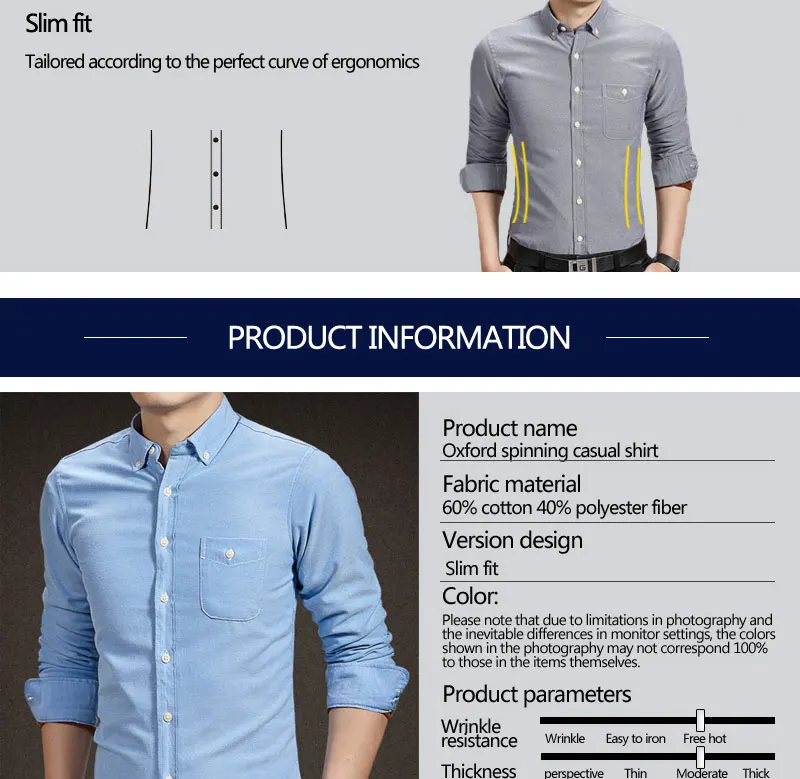 Slim fit

Tailored according to the perfect curve of ergonomics

PRODUCT INFORMATION

Product name
Oxford spinning casual shirt

Fabric material
60% cotton 40% polyester fiber

Version design
Slim fit

Color:

Please note that due to limitations in photography and the inevitable differences in monitor settings, the colors shown in the photography may not correspond 100% to those in the items themselves.

Product parameters

Wrinkle resistance
Wrinkle Easy to iron Free hot

Thickness
perspective Thin Moderate Thick